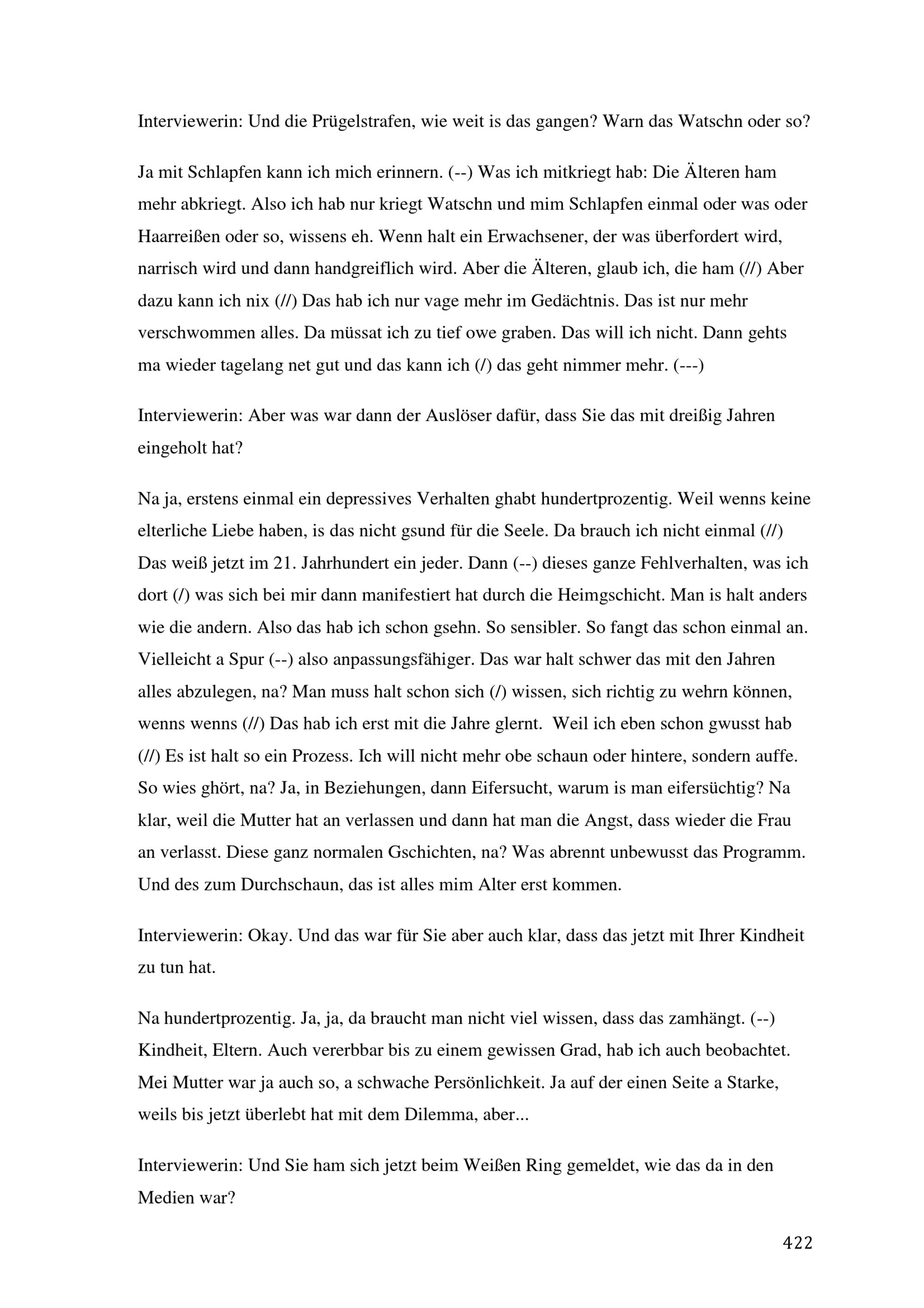 Interviewerin: Und die Prügelstrafen, wie weit is das gangen? Warn das Watschn oder so?

Ja mit Schlapfen kann ich mich erinnern. (--) Was ich mitkriegt hab: Die Älteren ham mehr abkriegt. Also ich hab nur kriegt Watschn und mim Schlapfen einmal oder was oder Haarreißen oder so, wissens eh. Wenn halt ein Erwachsener, der was überfordert wird, narrisch wird und dann handgreiflich wird. Aber die Älteren, glaub ich, die ham (//) Aber dazu kann ich nix (//) Das hab ich nur vage mehr im Gedächtnis. Das ist nur mehr verschwommen alles. Da müssat ich zu tief owe graben. Das will ich nicht. Dann gehts ma wieder tagelang net gut und das kann ich (/) das geht nimmer mehr. (---)

Interviewerin: Aber was war dann der Auslöser dafür, dass Sie das mit dreißig Jahren eingeholt hat?

Na ja, erstens einmal ein depressives Verhalten ghabt hundertprozentig. Weil wenns keine elterliche Liebe haben, is das nicht gsund für die Seele. Da brauch ich nicht einmal (//) Das weiß jetzt im 21. Jahrhundert ein jeder. Dann (--) dieses ganze Fehlverhalten, was ich dort (/) was sich bei mir dann manifestiert hat durch die Heimgschicht. Man is halt anders wie die andern. Also das hab ich schon gsehn. So sensibler. So fangt das schon einmal an. Vielleicht a Spur (--) also anpassungsfähiger. Das war halt schwer das mit den Jahren alles abzulegen, na? Man muss halt schon sich (/) wissen, sich richtig zu wehrn können, wenns wenns (//) Das hab ich erst mit die Jahre glernt. Weil ich eben schon gwusst hab (//) Es ist halt so ein Prozess. Ich will nicht mehr obe schaun oder hintere, sondern auffe. So wies ghört, na? Ja, in Beziehungen, dann Eifersucht, warum is man eifersüchtig? Na klar, weil die Mutter hat an verlassen und dann hat man die Angst, dass wieder die Frau an verlasst. Diese ganz normalen Gschichten, na? Was abrennt unbewusst das Programm. Und des zum Durchschaun, das ist alles mim Alter erst kommen.

Interviewerin: Okay. Und das war für Sie aber auch klar, dass das jetzt mit Ihrer Kindheit zu tun hat.

Na hundertprozentig. Ja, ja, da braucht man nicht viel wissen, dass das zamhängt. (--) Kindheit, Eltern. Auch vererbbar bis zu einem gewissen Grad, hab ich auch beobachtet. Mei Mutter war ja auch so, a schwache Persönlichkeit. Ja auf der einen Seite a Starke, weils bis jetzt überlebt hat mit dem Dilemma, aber...

Interviewerin: Und Sie ham sich jetzt beim Weißen Ring gemeldet, wie das da in den Medien war?

422